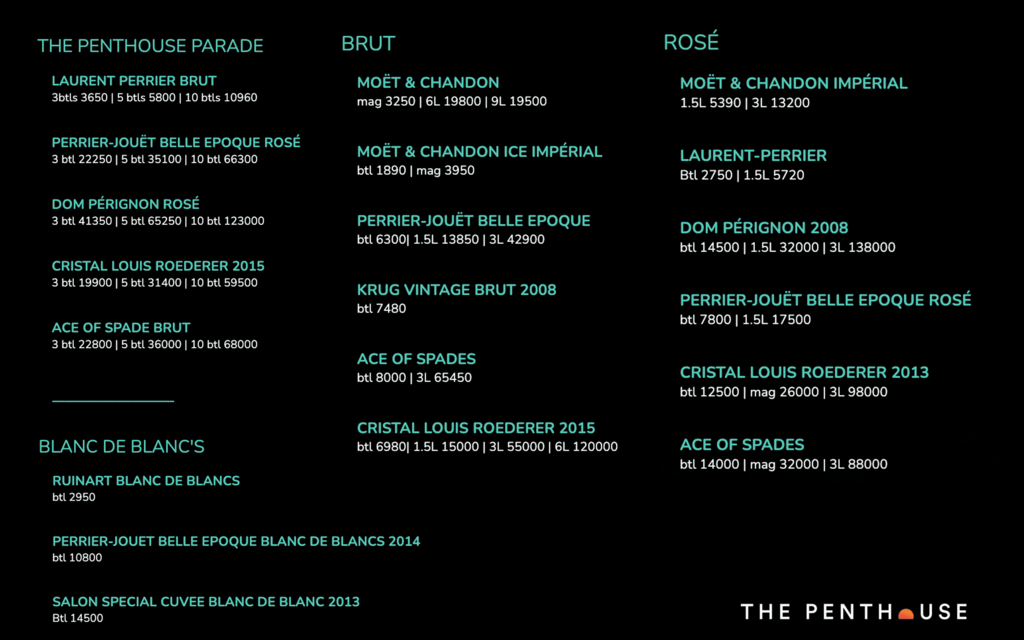 THE PENTHOUSE PARADE

LAURENT PERRIER BRUT
3btls 3650 | 5 btls 5800 | 10 btls 10960

PERRIER-JOUËT BELLE EPOQUE ROSÉ
3 btl 22250 | 5 btl 35100 | 10 btl 66300

DOM PÉRIGNON ROSÉ
3 btl 41350 | 5 btl 65250 | 10 btl 123000

CRISTAL LOUIS ROEDERER 2015
3 btl 19900 | 5 btl 31400 | 10 btl 59500

ACE OF SPADE BRUT
3 btl 22800 | 5 btl 36000 | 10 btl 68000

BLANC DE BLANC'S

RUINART BLANC DE BLANCS
btl 2950

PERRIER-JOUET BELLE EPOQUE BLANC DE BLANCS 2014
btl 10800

SALON SPECIAL CUVEE BLANC DE BLANC 2013
Btl 14500

BRUT

MOËT & CHANDON
mag 3250 | 6L 19800 | 9L 19500

MOËT & CHANDON ICE IMPÉRIAL
btl 1890 | mag 3950

PERRIER-JOUËT BELLE EPOQUE
btl 6300| 1.5L 13850 | 3L 42900

KRUG VINTAGE BRUT 2008
btl 7480

ACE OF SPADES
btl 8000 | 3L 65450

CRISTAL LOUIS ROEDERER 2015
btl 6980| 1.5L 15000 | 3L 55000 | 6L 120000

ROSÉ

MOËT & CHANDON IMPÉRIAL
1.5L 5390 | 3L 13200

LAURENT-PERRIER
Btl 2750 | 1.5L 5720

DOM PÉRIGNON 2008
btl 14500 | 1.5L 32000 | 3L 138000

PERRIER-JOUËT BELLE EPOQUE ROSÉ
btl 7800 | 1.5L 17500

CRISTAL LOUIS ROEDERER 2013
btl 12500 | mag 26000 | 3L 98000

ACE OF SPADES
btl 14000 | mag 32000 | 3L 88000

THE PENTHOUSE